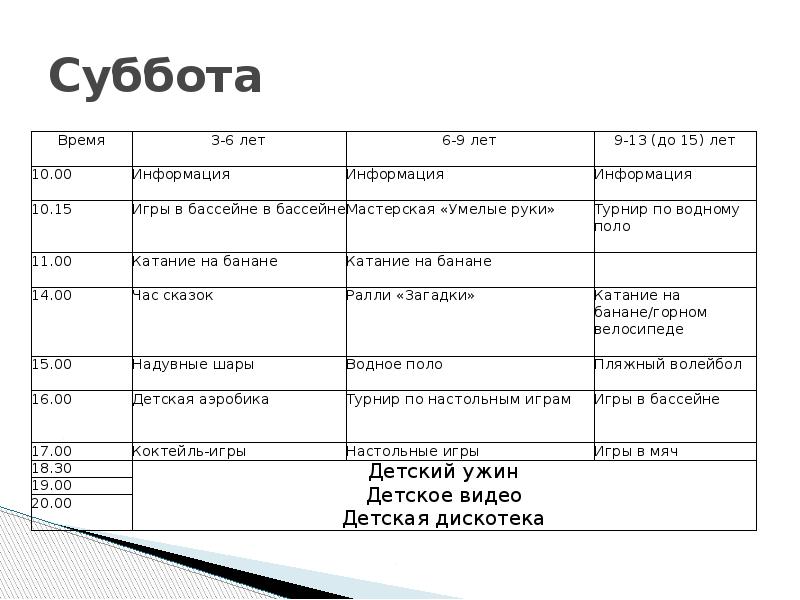 Суббота

| Время | 3-6 лет | 6-9 лет | 9-13 (до 15) лет |
|---|---|---|---|
| 10.00 | Информация | Информация | Информация |
| 10.15 | Игры в бассейне в бассейне | Мастерская «Умелые руки» | Турнир по водному поло |
| 11.00 | Катание на банане | Катание на банане | |
| 14.00 | Час сказок | Ралли «Загадки» | Катание на банане/горном велосипеде |
| 15.00 | Надувные шары | Водное поло | Пляжный волейбол |
| 16.00 | Детская аэробика | Турнир по настольным играм | Игры в бассейне |
| 17.00 | Коктейль-игры | Настольные игры | Игры в мяч |
| 18.30 | Детский ужин | | |
| 19.00 | Детское видео | | |
| 20.00 | Детская дискотека | | |